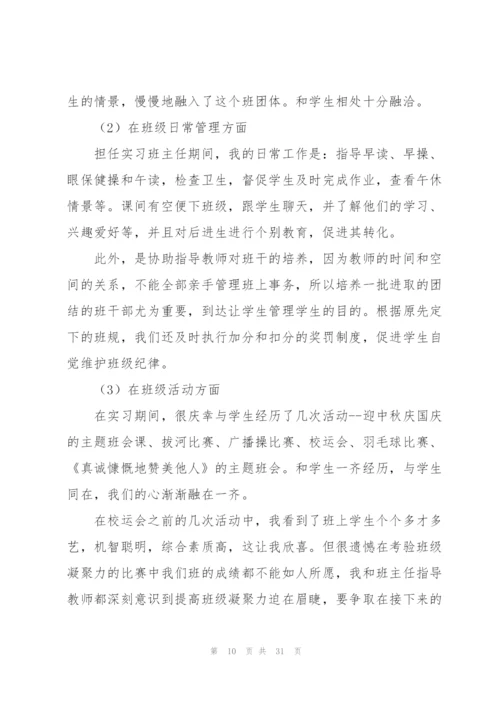 生的情景，慢慢地融入了这个班团体。和学生相处十分融洽。

（2）在班级日常管理方面

担任实习班主任期间，我的日常工作是：指导早读、早操、眼保健操和午读，检查卫生，督促学生及时完成作业，查看午休情景等。课间有空便下班级，跟学生聊天，并了解他们的学习、兴趣爱好等，并且对后进生进行个别教育，促进其转化。

此外，是协助指导教师对班干的培养，因为教师的时间和空间的关系，不能全部亲手管理班上事务，所以培养一批进取的团结的班干部尤为重要，到达让学生管理学生的目的。根据原先定下的班规，我们还及时执行加分和扣分的奖罚制度，促进学生自觉维护班级纪律。

（3）在班级活动方面

在实习期间，很庆幸与学生经历了几次活动--迎中秋庆国庆的主题班会课、拔河比赛、广播操比赛、校运会、羽毛球比赛、《真诚慷慨地赞美他人》的主题班会。和学生一齐经历，与学生同在，我们的心渐渐融在一齐。

在校运会之前的几次活动中，我看到了班上学生个个多才多艺，机智聪明，综合素质高，这让我欣喜。但很遗憾在考验班级凝聚力的比赛中我们班的成绩都不能如人所愿，我和班主任指导教师都深刻意识到提高班级凝聚力迫在眉睫，要争取在接下来的

第 10 页 共 31 页